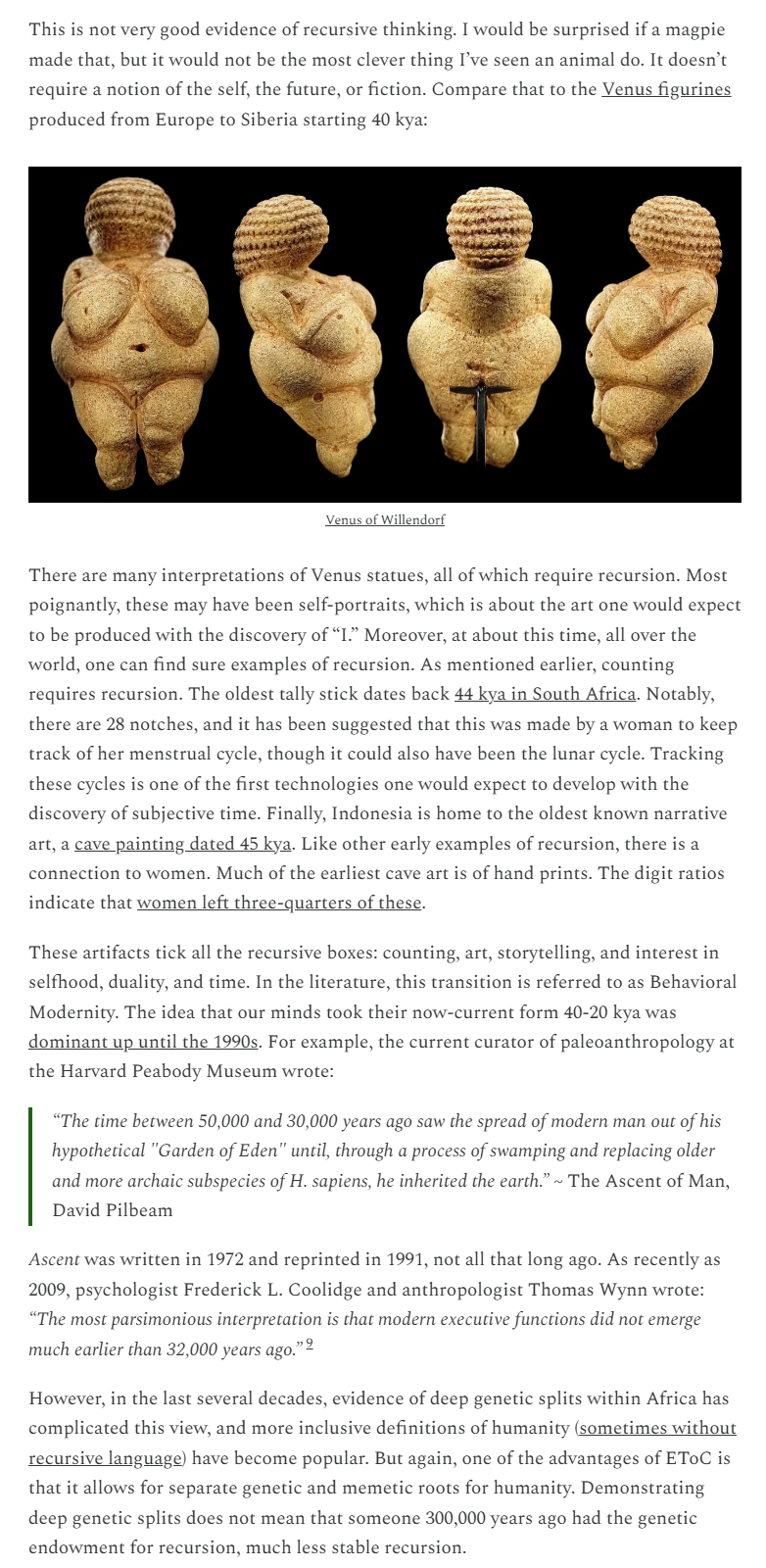 This is not very good evidence of recursive thinking. I would be surprised if a magpie made that, but it would not be the most clever thing I've seen an animal do. It doesn't require a notion of the self, the future, or fiction. Compare that to the Venus figurines produced from Europe to Siberia starting 40 kya:

Venus of Willendorf

There are many interpretations of Venus statues, all of which require recursion. Most poignantly, these may have been self-portraits, which is about the art one would expect to be produced with the discovery of "I." Moreover, at about this time, all over the world, one can find sure examples of recursion. As mentioned earlier, counting requires recursion. The oldest tally stick dates back 44 kya in South Africa. Notably, there are 28 notches, and it has been suggested that this was made by a woman to keep track of her menstrual cycle, though it could also have been the lunar cycle. Tracking these cycles is one of the first technologies one would expect to develop with the discovery of subjective time. Finally, Indonesia is home to the oldest known narrative art, a cave painting dated 45 kya. Like other early examples of recursion, there is a connection to women. Much of the earliest cave art is of hand prints. The digit ratios indicate that women left three-quarters of these.

These artifacts tick all the recursive boxes: counting, art, storytelling, and interest in selfhood, duality, and time. In the literature, this transition is referred to as Behavioral Modernity. The idea that our minds took their now-current form 40-20 kya was dominant up until the 1990s. For example, the current curator of paleoanthropology at the Harvard Peabody Museum wrote:

"The time between 50,000 and 30,000 years ago saw the spread of modern man out of his hypothetical "Garden of Eden" until, through a process of swamping and replacing older and more archaic subspecies of H. sapiens, he inherited the earth." ~ The Ascent of Man, David Pilbeam

Ascent was written in 1972 and reprinted in 1991, not all that long ago. As recently as 2009, psychologist Frederick L. Coolidge and anthropologist Thomas Wynn wrote: "The most parsimonious interpretation is that modern executive functions did not emerge much earlier than 32,000 years ago." 9

However, in the last several decades, evidence of deep genetic splits within Africa has complicated this view, and more inclusive definitions of humanity (sometimes without recursive language) have become popular. But again, one of the advantages of EToC is that it allows for separate genetic and memetic roots for humanity. Demonstrating deep genetic splits does not mean that someone 300,000 years ago had the genetic endowment for recursion, much less stable recursion.